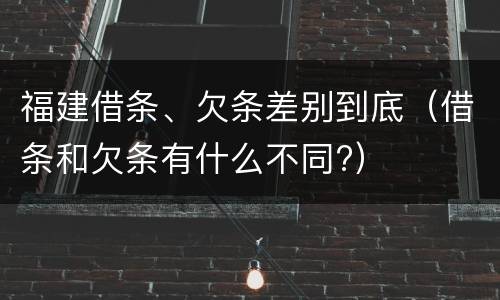 福建借条、欠条差别到底（借条和欠条有什么不同?）